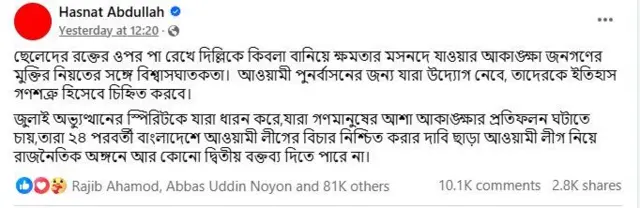 Hasnat Abdullah
Yesterday at 12:20 ·

ছেলেদের রক্তের ওপর পা রেখে দিল্লিকে কিবলা বানিয়ে ক্ষমতার মসনদে যাওয়ার আকাঙ্ক্ষা জনগণের মুক্তির নিয়তের সঙ্গে বিশ্বাসঘাতকতা। আওয়ামী পুনর্বাসনের জন্য যারা উদ্যোগ নেবে, তাদেরকে ইতিহাস গণশত্রু হিসেবে চিহ্নিত করবে।

জুলাই অভ্যুত্থানের স্পিরিটকে যারা ধারন করে,যারা গণমানুষের আশা আকাঙ্ক্ষার প্রতিফলন ঘটাতে চায়,তারা ২৪ পরবর্তী বাংলাদেশে আওয়ামী লীগের বিচার নিশ্চিত করার দাবি ছাড়া আওয়ামী লীগ নিয়ে রাজনৈতিক অঙ্গনে আর কোনো দ্বিতীয় বক্তব্য দিতে পারে না।

Rajib Ahamod, Abbas Uddin Noyon and 81K others
10.1K comments 2.8K shares